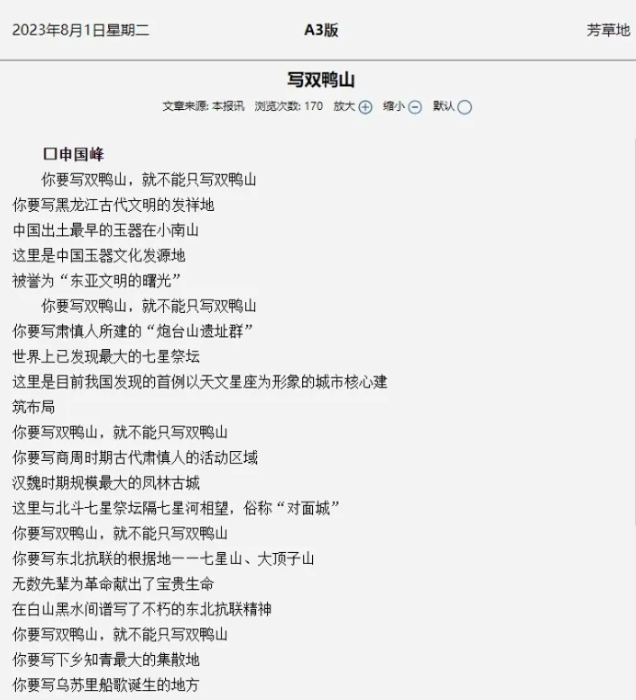 2023年8月1日星期二　　A3版　　芳草地

写双鸭山

文章来源: 本报讯　浏览次数: 170　放大　缩小　默认

口申国峰

你要写双鸭山，就不能只写双鸭山
你要写黑龙江古代文明的发祥地
中国出土最早的玉器在小南山
这里是中国玉器文化发源地
被誉为“东亚文明的曙光”

你要写双鸭山，就不能只写双鸭山
你要写肃慎人所建的“炮台山遗址群”
世界上已发现最大的七星祭坛
这里是目前我国发现的首例以天文星座为形象的城市核心建筑布局
你要写双鸭山，就不能只写双鸭山
你要写商周时期古代肃慎人的活动区域
汉魏时期规模最大的凤林古城
这里与北斗七星祭坛隔七星河相望，俗称“对面城”
你要写双鸭山，就不能只写双鸭山
你要写东北抗联的根据地一一七星山、大顶子山
无数先辈为革命献出了宝贵生命
在白山黑水间谱写了不朽的东北抗联精神
你要写双鸭山，就不能只写双鸭山
你要写下乡知青最大的集散地
你要写乌苏里船歌诞生的地方